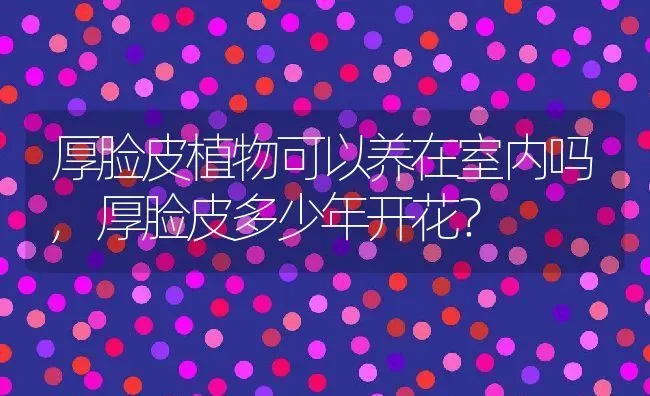 厚脸皮植物可以养在室内吗，厚脸皮多少年开花？